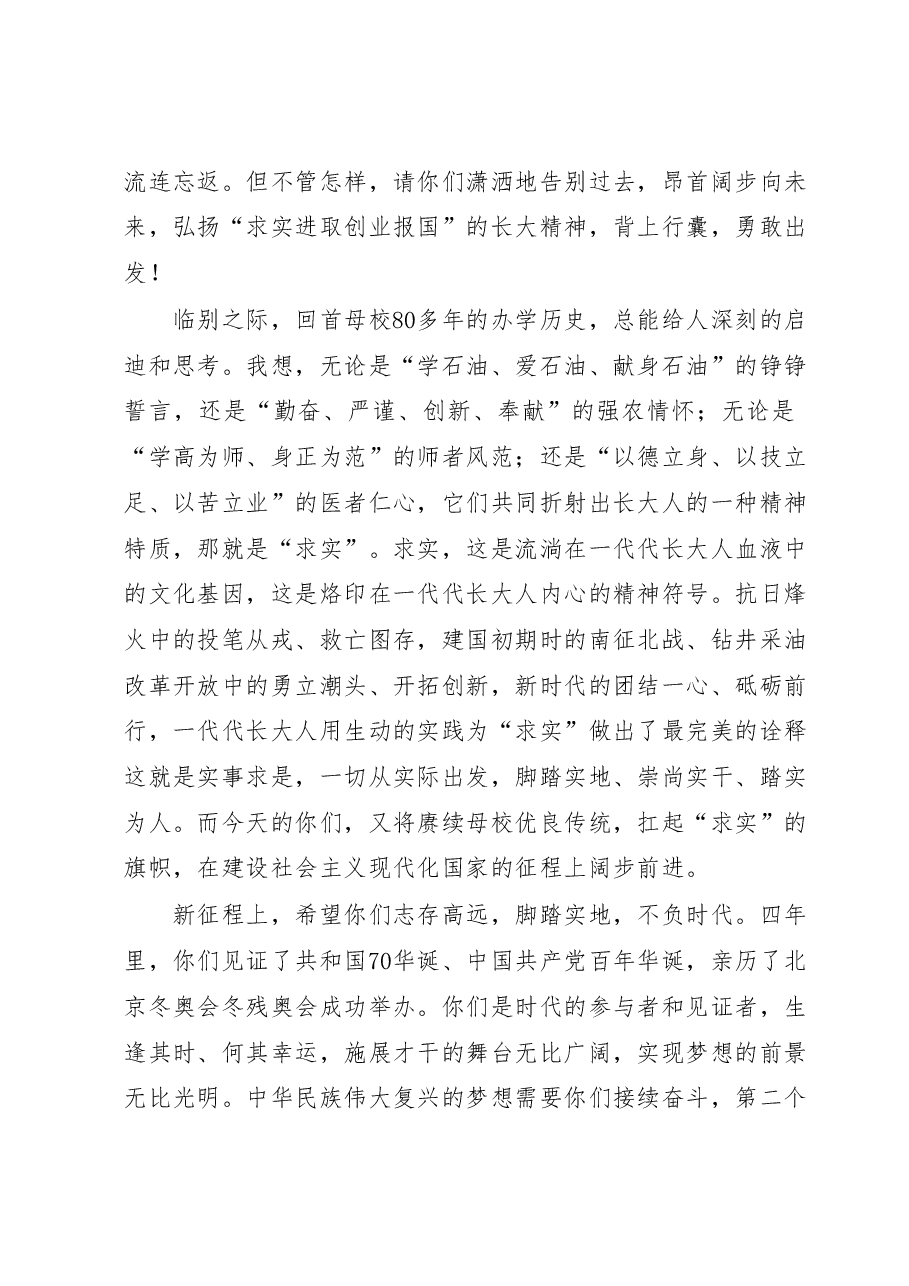 流连忘返。但不管怎样，请你们潇洒地告别过去，昂首阔步向未来，弘扬“求实进取创业报国”的长大精神，背上行囊，勇敢出发！

临别之际，回首母校80多年的办学历史，总能给人深刻的启迪和思考。我想，无论是“学石油、爱石油、献身石油”的铮铮誓言，还是“勤奋、严谨、创新、奉献”的强农情怀；无论是“学高为师、身正为范”的师者风范；还是“以德立身、以技立足、以苦立业”的医者仁心，它们共同折射出长大人的一种精神特质，那就是“求实”。求实，这是流淌在一代代长大人血液中的文化基因，这是烙印在一代代长大人内心的精神符号。抗日烽火中的投笔从戎、救亡图存，建国初期时的南征北战、钻井采油改革开放中的勇立潮头、开拓创新，新时代的团结一心、砥砺前行，一代代长大人用生动的实践为“求实”做出了最完美的诠释这就是实事求是，一切从实际出发，脚踏实地、崇尚实干、踏实为人。而今天的你们，又将赓续母校优良传统，扛起“求实”的旗帜，在建设社会主义现代化国家的征程上阔步前进。

新征程上，希望你们志存高远，脚踏实地，不负时代。四年里，你们见证了共和国70华诞、中国共产党百年华诞，亲历了北京冬奥会冬残奥会成功举办。你们是时代的参与者和见证者，生逢其时、何其幸运，施展才干的舞台无比广阔，实现梦想的前景无比光明。中华民族伟大复兴的梦想需要你们接续奋斗，第二个